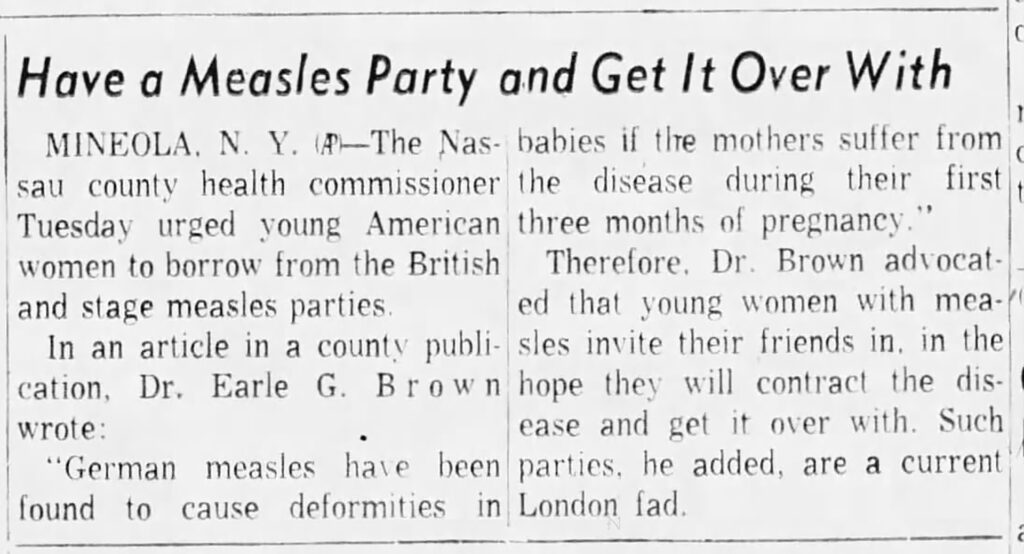 Have a Measles Party and Get It Over With

MINEOLA, N. Y. (AP)—The Nassau county health commissioner Tuesday urged young American women to borrow from the British and stage measles parties.

In an article in a county publication, Dr. Earle G. Brown wrote:

"German measles have been found to cause deformities in babies if the mothers suffer from the disease during their first three months of pregnancy."

Therefore, Dr. Brown advocated that young women with measles invite their friends in, in the hope they will contract the disease and get it over with. Such parties, he added, are a current London fad.